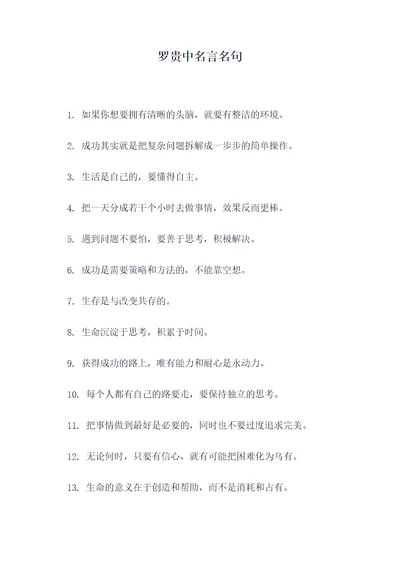 罗贵中名言名句

1. 如果你想要拥有清晰的头脑，就要有整洁的环境。

2. 成功其实就是把复杂问题拆解成一步步的简单操作。

3. 生活是自己的，要懂得自主。

4. 把一天分成若干个小时去做事情，效果反而更棒。

5. 遇到问题不要怕，要善于思考，积极解决。

6. 成功是需要策略和方法的，不能靠空想。

7. 生存是与改变共存的。

8. 生命沉淀于思考，积累于时间。

9. 获得成功的路上，唯有能力和耐心是永动力。

10. 每个人都有自己的路要走，要保持独立的思考。

11. 把事情做到最好是必要的，同时也不要过度追求完美。

12. 无论何时，只要有信心，就有可能把困难化为乌有。

13. 生命的意义在于创造和帮助，而不是消耗和占有。